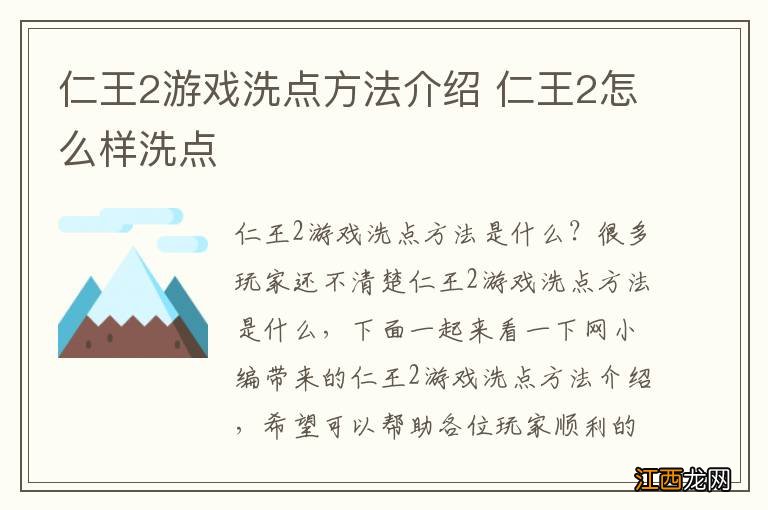 仁王2游戏洗点方法介绍 仁王2怎么样洗点

仁王2游戏洗点方法是什么？很多玩家还不清楚仁王2游戏洗点方法是什么，下面一起来看一下网小编带来的仁王2游戏洗点方法介绍，希望可以帮助各位玩家顺利的

江西龙网